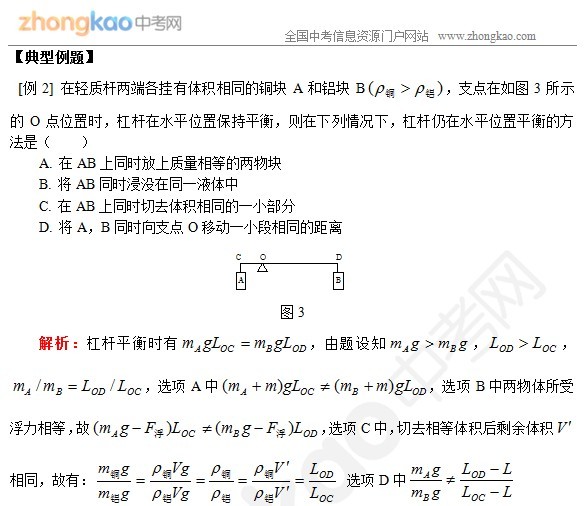 zhongkao中考网

全国中考信息资源门户网站 www.zhongkao.com

【典型例题】

[例 2] 在轻质杆两端各挂有体积相同的铜块 A 和铝块 B（$\rho_{铜} > \rho_{铝}$），支点在如图 3 所示的 O 点位置时，杠杆在水平位置保持平衡，则在下列情况下，杠杆仍在水平位置平衡的方法是（　　）

A. 在 AB 上同时放上质量相等的两物块
B. 将 AB 同时浸没在同一液体中
C. 在 AB 上同时切去体积相同的一小部分
D. 将 A，B 同时向支点 O 移动一小段相同的距离

C O D
A B

图 3

解析：杠杆平衡时有 $m_A g L_{OC} = m_B g L_{OD}$，由题设知 $m_A g > m_B g$，$L_{OD} > L_{OC}$，$m_A / m_B = L_{OD} / L_{OC}$，选项 A 中 $(m_A + m)gL_{OC} \neq (m_B + m)gL_{OD}$，选项 B 中两物体所受浮力相等，故 $(m_A g - F_{浮})L_{OC} \neq (m_B g - F_{浮})L_{OD}$，选项 C 中，切去相等体积后剩余体积 $V'$ 相同，故有：$\frac{m_{铜}g}{m_{铝}g} = \frac{\rho_{铜}Vg}{\rho_{铝}Vg} = \frac{\rho_{铜}}{\rho_{铝}} = \frac{\rho_{铜}V'}{\rho_{铝}V'} = \frac{L_{OD}}{L_{OC}}$ 选项 D 中 $\frac{m_A g}{m_B g} \neq \frac{L_{OD} - L}{L_{OC} - L}$